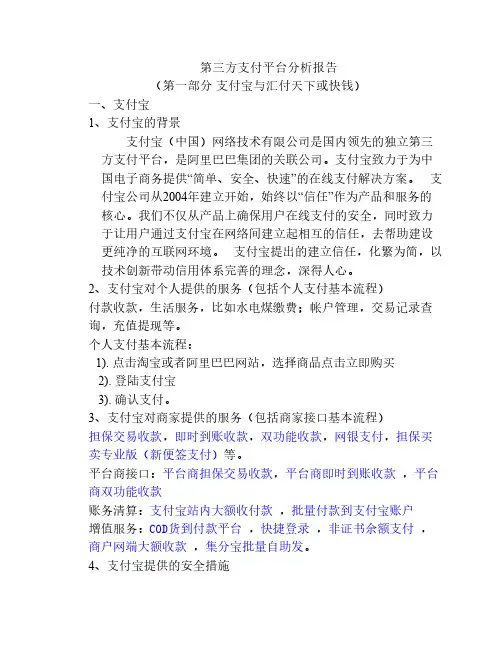 第三方支付平台分析报告
（第一部分 支付宝与汇付天下或快钱）

一、支付宝

1、支付宝的背景

支付宝（中国）网络技术有限公司是国内领先的独立第三方支付平台，是阿里巴巴集团的关联公司。支付宝致力于为中国电子商务提供“简单、安全、快速”的在线支付解决方案。 支付宝公司从2004年建立开始，始终以“信任”作为产品和服务的核心。我们不仅从产品上确保用户在线支付的安全，同时致力于让用户通过支付宝在网络间建立起相互的信任，去帮助建设更纯净的互联网环境。 支付宝提出的建立信任，化繁为简，以技术创新带动信用体系完善的理念，深得人心。

2、支付宝对个人提供的服务（包括个人支付基本流程）

付款收款，生活服务，比如水电煤缴费；帐户管理，交易记录查询，充值提现等。

个人支付基本流程：

1). 点击淘宝或者阿里巴巴网站，选择商品点击立即购买

2). 登陆支付宝

3). 确认支付。

3、支付宝对商家提供的服务（包括商家接口基本流程）

担保交易收款，即时到账收款，双功能收款，网银支付，担保买卖专业版（新便签支付）等。

平台商接口：平台商担保交易收款，平台商即时到账收款 ，平台商双功能收款

账务清算：支付宝站内大额收付款 ，批量付款到支付宝账户

增值服务：COD货到付款平台 ，快捷登录 ，非证书余额支付 ，商户网端大额收款 ，集分宝批量自助发。

4、支付宝提供的安全措施